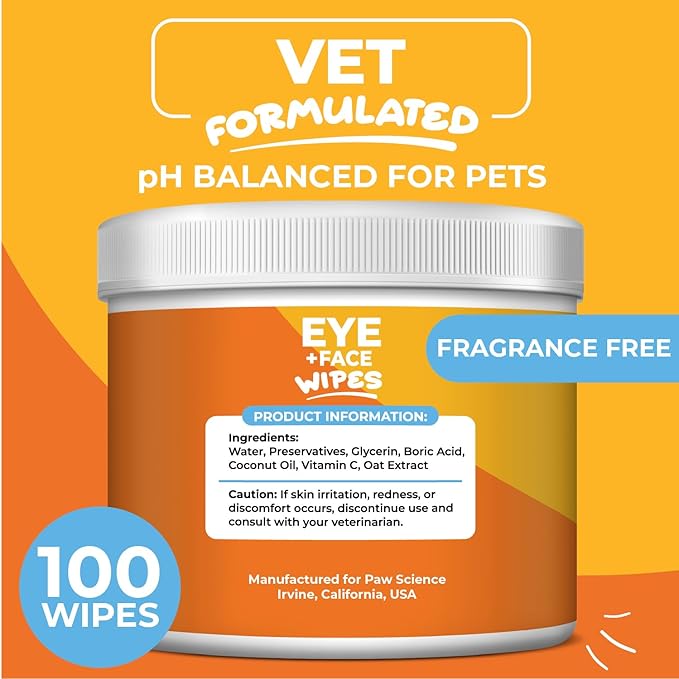 VET
FORMULATED
pH BALANCED FOR PETS

EYE
+FACE
WIPES

FRAGRANCE FREE

PRODUCT INFORMATION:

Ingredients:
Water, Preservatives, Glycerin, Boric Acid, Coconut Oil, Vitamin C, Oat Extract

Caution: If skin irritation, redness, or discomfort occurs, discontinue use and consult with your veterinarian.

100
WIPES

Manufactured for Paw Science
Irvine, California, USA